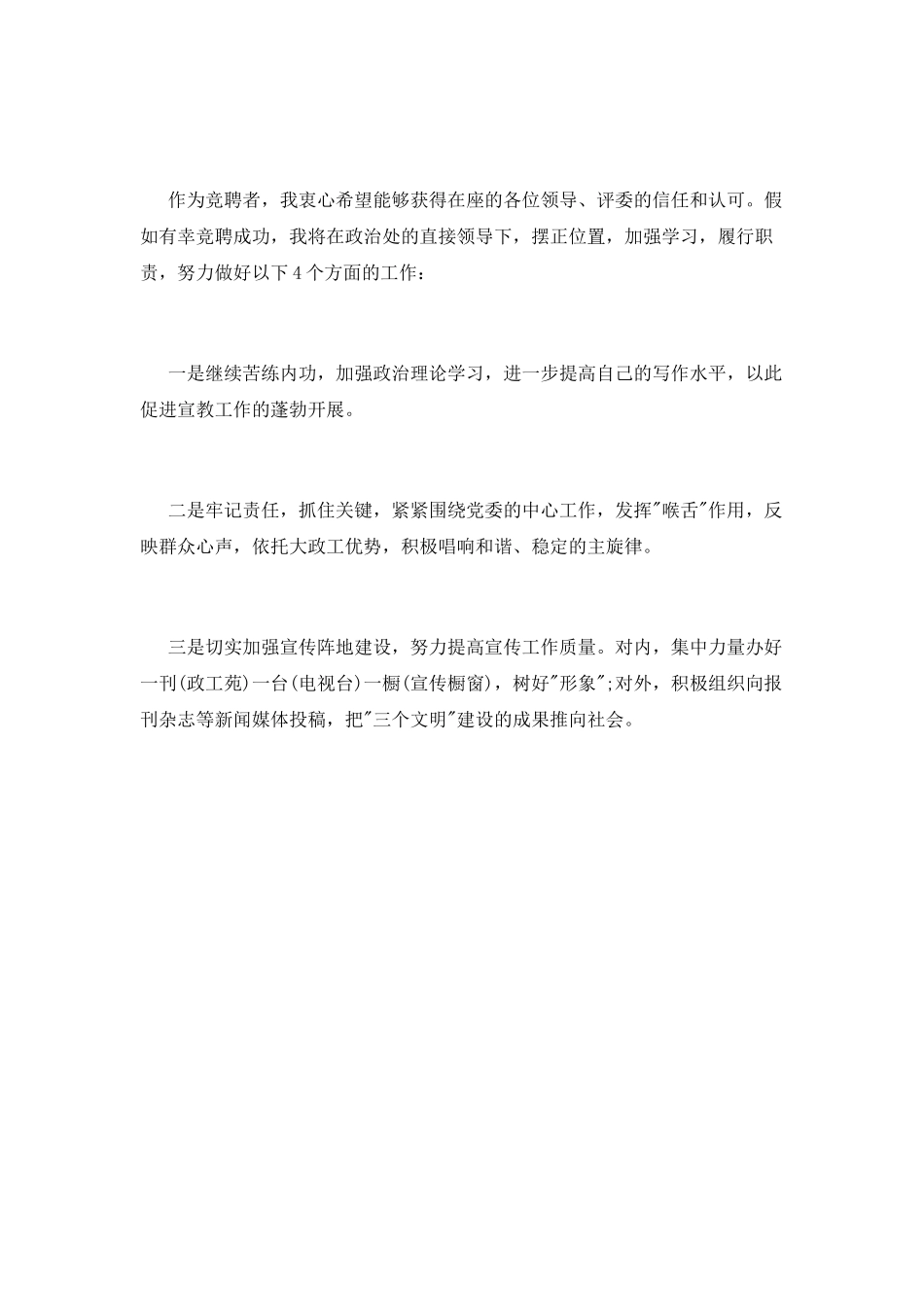 作为竞聘者，我衷心希望能够获得在座的各位领导、评委的信任和认可。假如有幸竞聘成功，我将在政治处的直接领导下，摆正位置，加强学习，履行职责，努力做好以下4个方面的工作：

一是继续苦练内功，加强政治理论学习，进一步提高自己的写作水平，以此促进宣教工作的蓬勃开展。

二是牢记责任，抓住关键，紧紧围绕党委的中心工作，发挥“喉舌”作用，反映群众心声，依托大政工优势，积极唱响和谐、稳定的主旋律。

三是切实加强宣传阵地建设，努力提高宣传工作质量。对内，集中力量办好一刊(政工苑)一台(电视台)一橱(宣传橱窗)，树好“形象”;对外，积极组织向报刊杂志等新闻媒体投稿，把“三个文明”建设的成果推向社会。